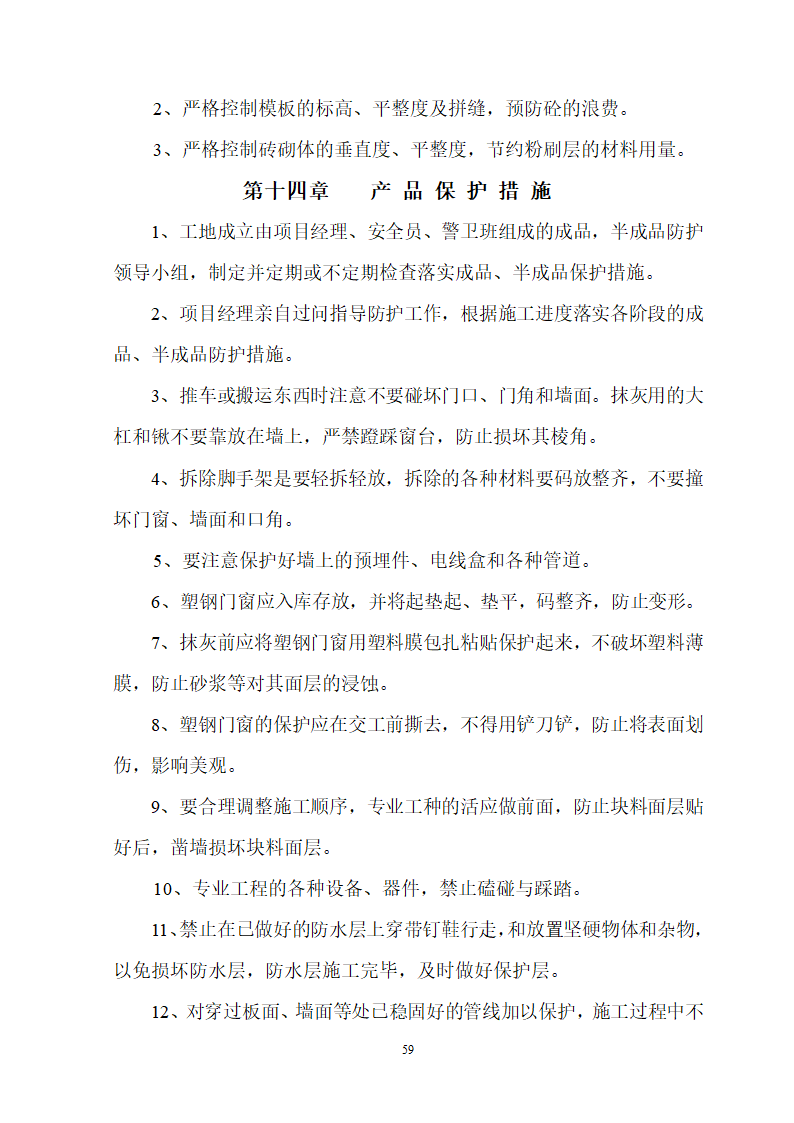 2、严格控制模板的标高、平整度及拼缝，预防砼的浪费。

3、严格控制砖砌体的垂直度、平整度，节约粉刷层的材料用量。

第十四章　　产 品 保 护 措 施

1、工地成立由项目经理、安全员、警卫班组成的成品，半成品防护领导小组，制定并定期或不定期检查落实成品、半成品保护措施。

2、项目经理亲自过问指导防护工作，根据施工进度落实各阶段的成品、半成品防护措施。

3、推车或搬运东西时注意不要碰坏门口、门角和墙面。抹灰用的大杠和锹不要靠放在墙上，严禁蹬踩窗台，防止损坏其棱角。

4、拆除脚手架是要轻拆轻放，拆除的各种材料要码放整齐，不要撞坏门窗、墙面和口角。

5、要注意保护好墙上的预埋件、电线盒和各种管道。

6、塑钢门窗应入库存放，并将起垫起、垫平，码整齐，防止变形。

7、抹灰前应将塑钢门窗用塑料膜包扎粘贴保护起来，不破坏塑料薄膜，防止砂浆等对其面层的浸蚀。

8、塑钢门窗的保护应在交工前撕去，不得用铲刀铲，防止将表面划伤，影响美观。

9、要合理调整施工顺序，专业工种的活应做前面，防止块料面层贴好后，凿墙损坏块料面层。

10、专业工程的各种设备、器件，禁止磕碰与踩踏。

11、禁止在已做好的防水层上穿带钉鞋行走，和放置坚硬物体和杂物，以免损坏防水层，防水层施工完毕，及时做好保护层。

12、对穿过板面、墙面等处已稳固好的管线加以保护，施工过程中不

59